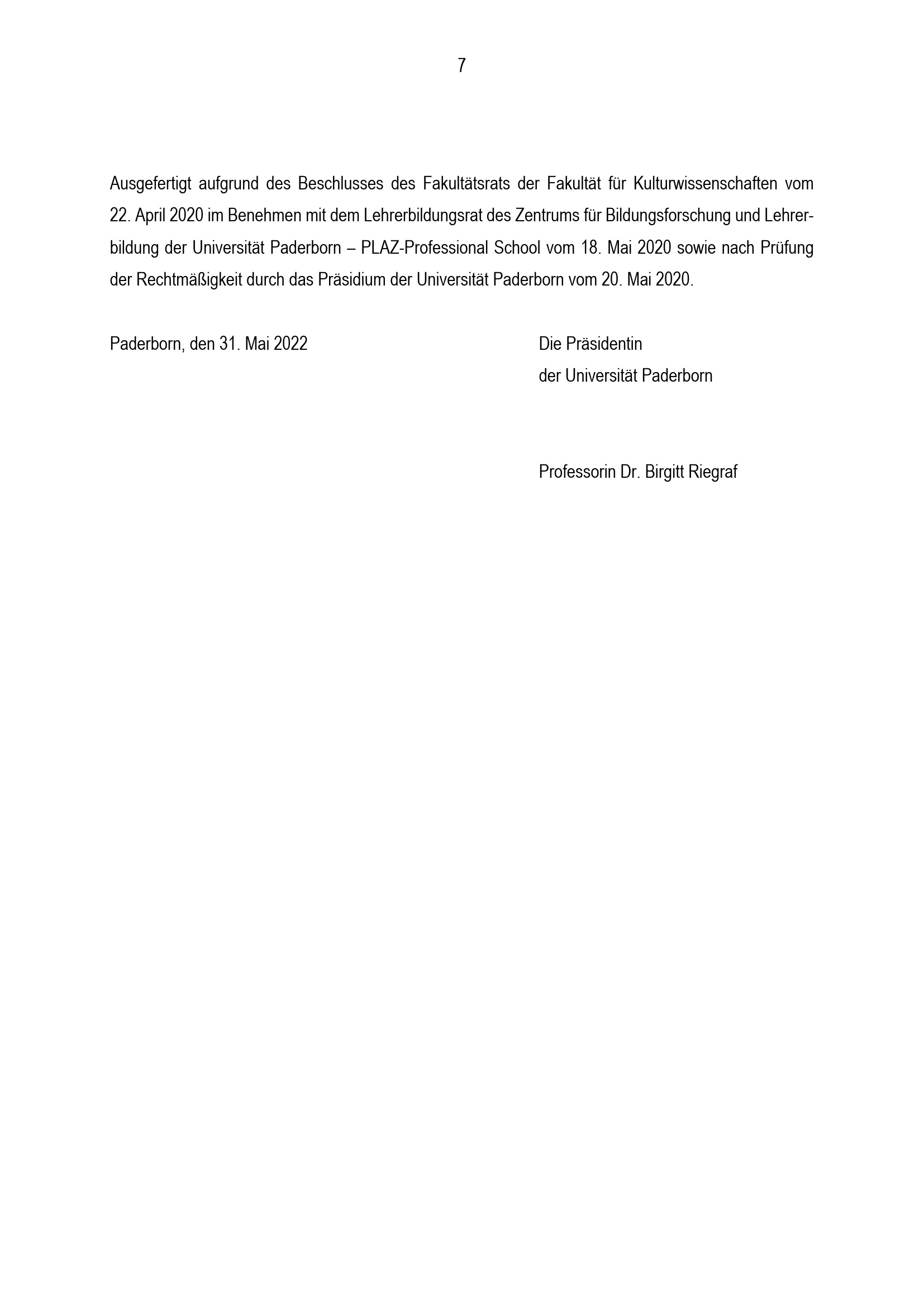 7

Ausgefertigt aufgrund des Beschlusses des Fakultätsrats der Fakultät für Kulturwissenschaften vom 22. April 2020 im Benehmen mit dem Lehrerbildungsrat des Zentrums für Bildungsforschung und Lehrerbildung der Universität Paderborn – PLAZ-Professional School vom 18. Mai 2020 sowie nach Prüfung der Rechtmäßigkeit durch das Präsidium der Universität Paderborn vom 20. Mai 2020.

Paderborn, den 31. Mai 2022

Die Präsidentin
der Universität Paderborn

Professorin Dr. Birgitt Riegraf